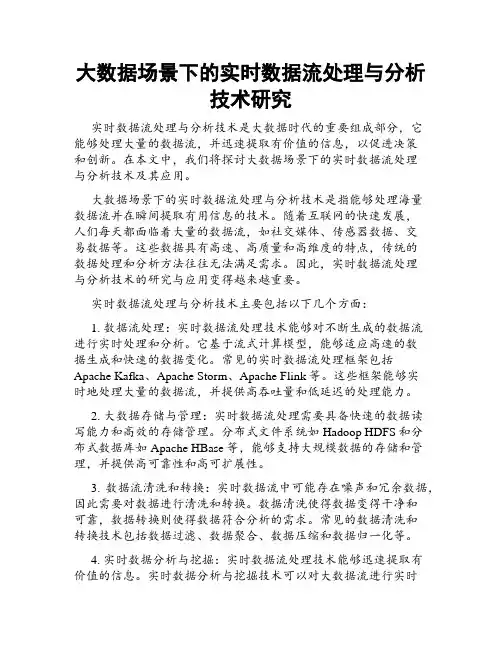 大数据场景下的实时数据流处理与分析技术研究

实时数据流处理与分析技术是大数据时代的重要组成部分，它能够处理大量的数据流，并迅速提取有价值的信息，以促进决策和创新。在本文中，我们将探讨大数据场景下的实时数据流处理与分析技术及其应用。

大数据场景下的实时数据流处理与分析技术是指能够处理海量数据流并在瞬间提取有用信息的技术。随着互联网的快速发展，人们每天都面临着大量的数据流，如社交媒体、传感器数据、交易数据等。这些数据具有高速、高质量和高维度的特点，传统的数据处理和分析方法往往无法满足需求。因此，实时数据流处理与分析技术的研究与应用变得越来越重要。

实时数据流处理与分析技术主要包括以下几个方面：

1. 数据流处理：实时数据流处理技术能够对不断生成的数据流进行实时处理和分析。它基于流式计算模型，能够适应高速的数据生成和快速的数据变化。常见的实时数据流处理框架包括 Apache Kafka、Apache Storm、Apache Flink 等。这些框架能够实时地处理大量的数据流，并提供高吞吐量和低延迟的处理能力。

2. 大数据存储与管理：实时数据流处理需要具备快速的数据读写能力和高效的存储管理。分布式文件系统如 Hadoop HDFS 和分布式数据库如 Apache HBase 等，能够支持大规模数据的存储和管理，并提供高可靠性和高可扩展性。

3. 数据流清洗和转换：实时数据流中可能存在噪声和冗余数据，因此需要对数据进行清洗和转换。数据清洗使得数据变得干净和可靠，数据转换则使得数据符合分析的需求。常见的数据清洗和转换技术包括数据过滤、数据聚合、数据压缩和数据归一化等。

4. 实时数据分析与挖掘：实时数据流处理技术能够迅速提取有价值的信息。实时数据分析与挖掘技术可以对大数据流进行实时